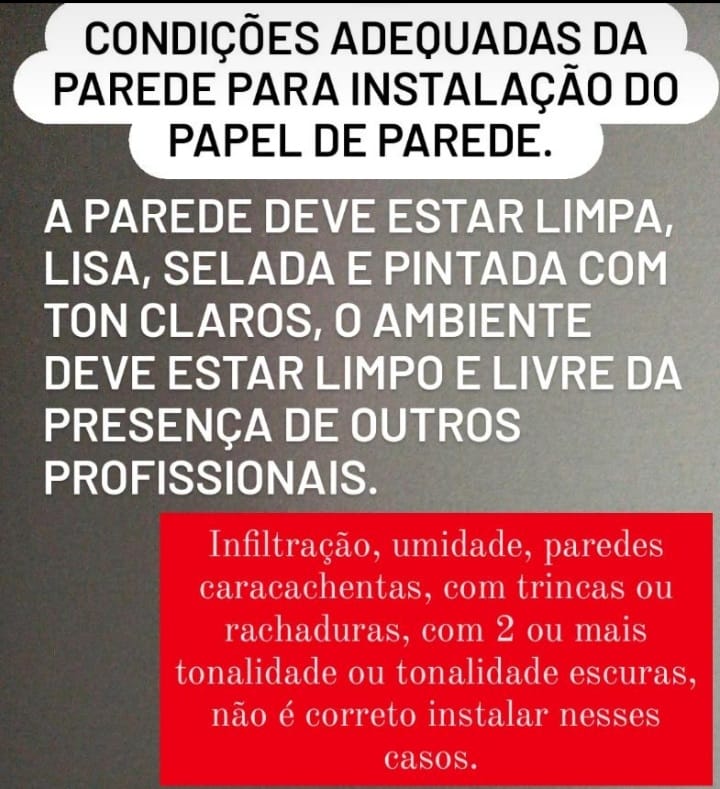 CONDIÇÕES ADEQUADAS DA PAREDE PARA INSTALAÇÃO DO PAPEL DE PAREDE.

A PAREDE DEVE ESTAR LIMPA, LISA, SELADA E PINTADA COM TON CLAROS, O AMBIENTE DEVE ESTAR LIMPO E LIVRE DA PRESENÇA DE OUTROS PROFISSIONAIS.

Infiltração, umidade, paredes caracachentas, com trincas ou rachaduras, com 2 ou mais tonalidade ou tonalidade escuras, não é correto instalar nesses casos.